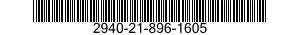 2940-21-896-1605